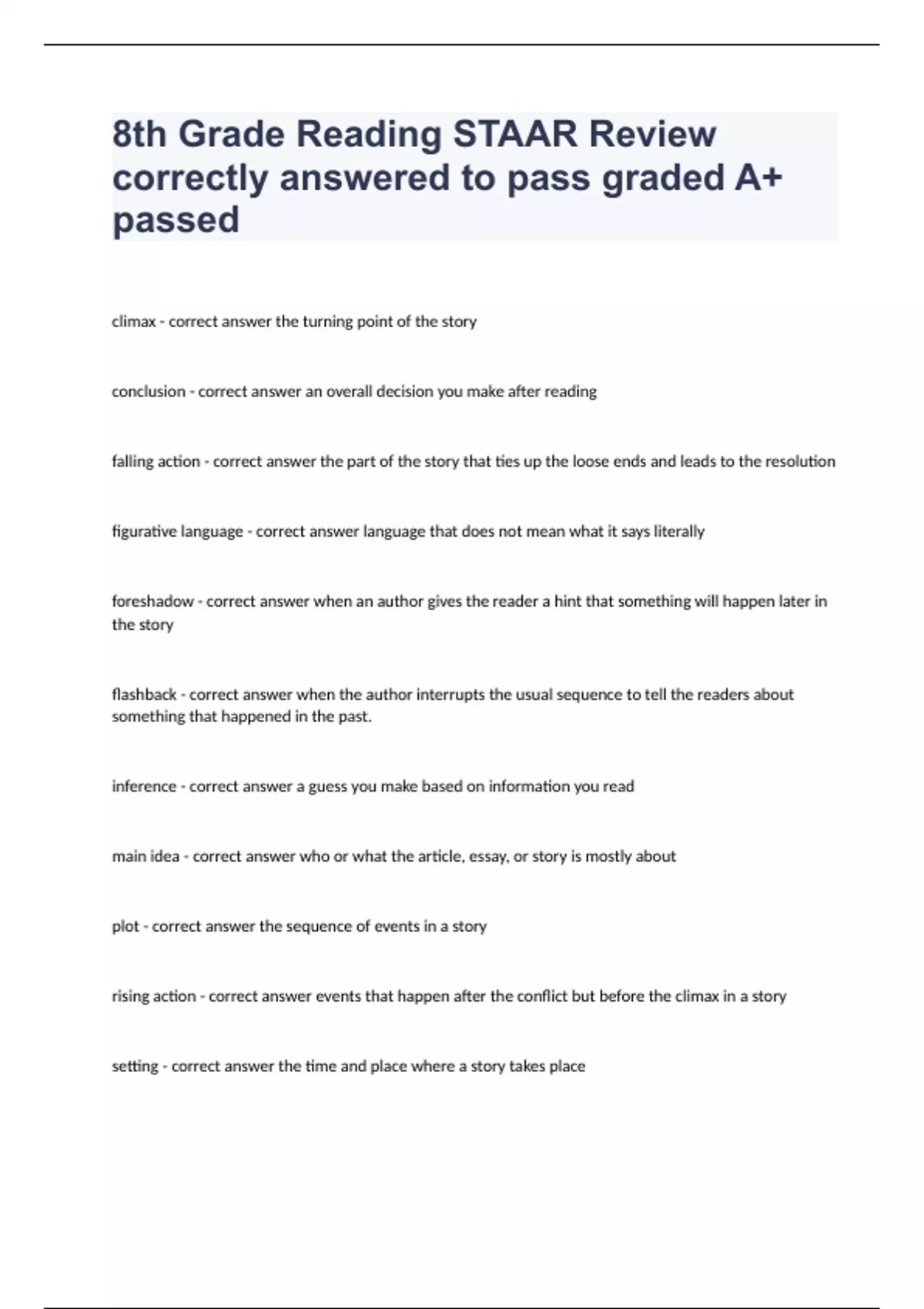 8th Grade Reading STAAR Review correctly answered to pass graded A+ passed

climax - correct answer the turning point of the story

conclusion - correct answer an overall decision you make after reading

falling action - correct answer the part of the story that ties up the loose ends and leads to the resolution

figurative language - correct answer language that does not mean what it says literally

foreshadow - correct answer when an author gives the reader a hint that something will happen later in the story

flashback - correct answer when the author interrupts the usual sequence to tell the readers about something that happened in the past.

inference - correct answer a guess you make based on information you read

main idea - correct answer who or what the article, essay, or story is mostly about

plot - correct answer the sequence of events in a story

rising action - correct answer events that happen after the conflict but before the climax in a story

setting - correct answer the time and place where a story takes place